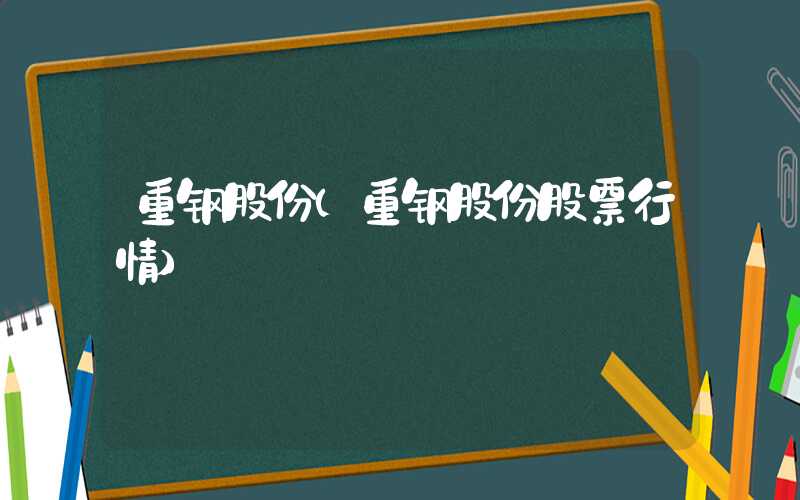 重钢股份(重钢股份股票行情)